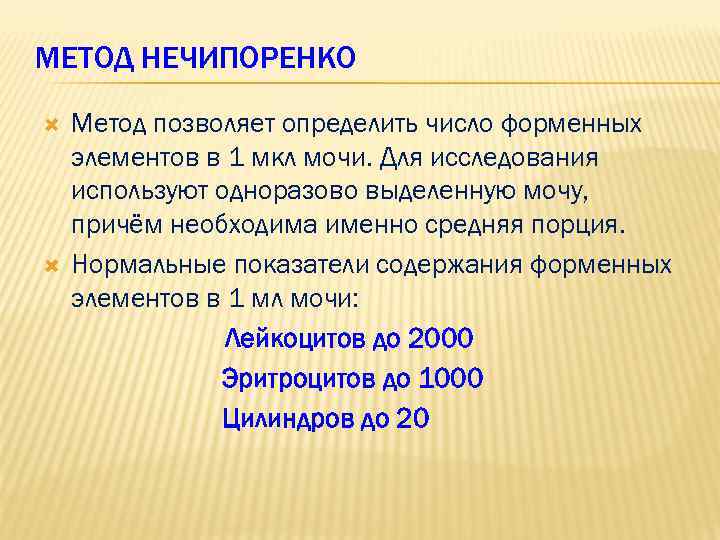 МЕТОД НЕЧИПОРЕНКО

Метод позволяет определить число форменных элементов в 1 мкл мочи. Для исследования используют одноразово выделенную мочу, причём необходима именно средняя порция.

Нормальные показатели содержания форменных элементов в 1 мл мочи:

Лейкоцитов до 2000

Эритроцитов до 1000

Цилиндров до 20